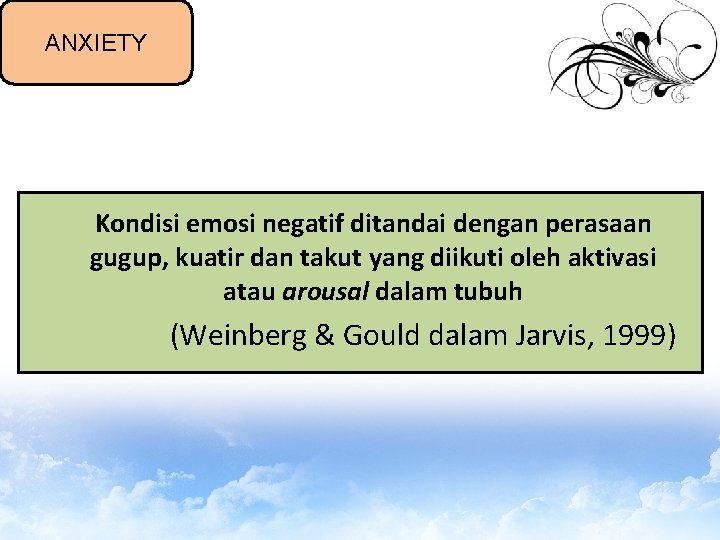 ANXIETY

Kondisi emosi negatif ditandai dengan perasaan gugup, kuatir dan takut yang diikuti oleh aktivasi atau arousal dalam tubuh

(Weinberg & Gould dalam Jarvis, 1999)